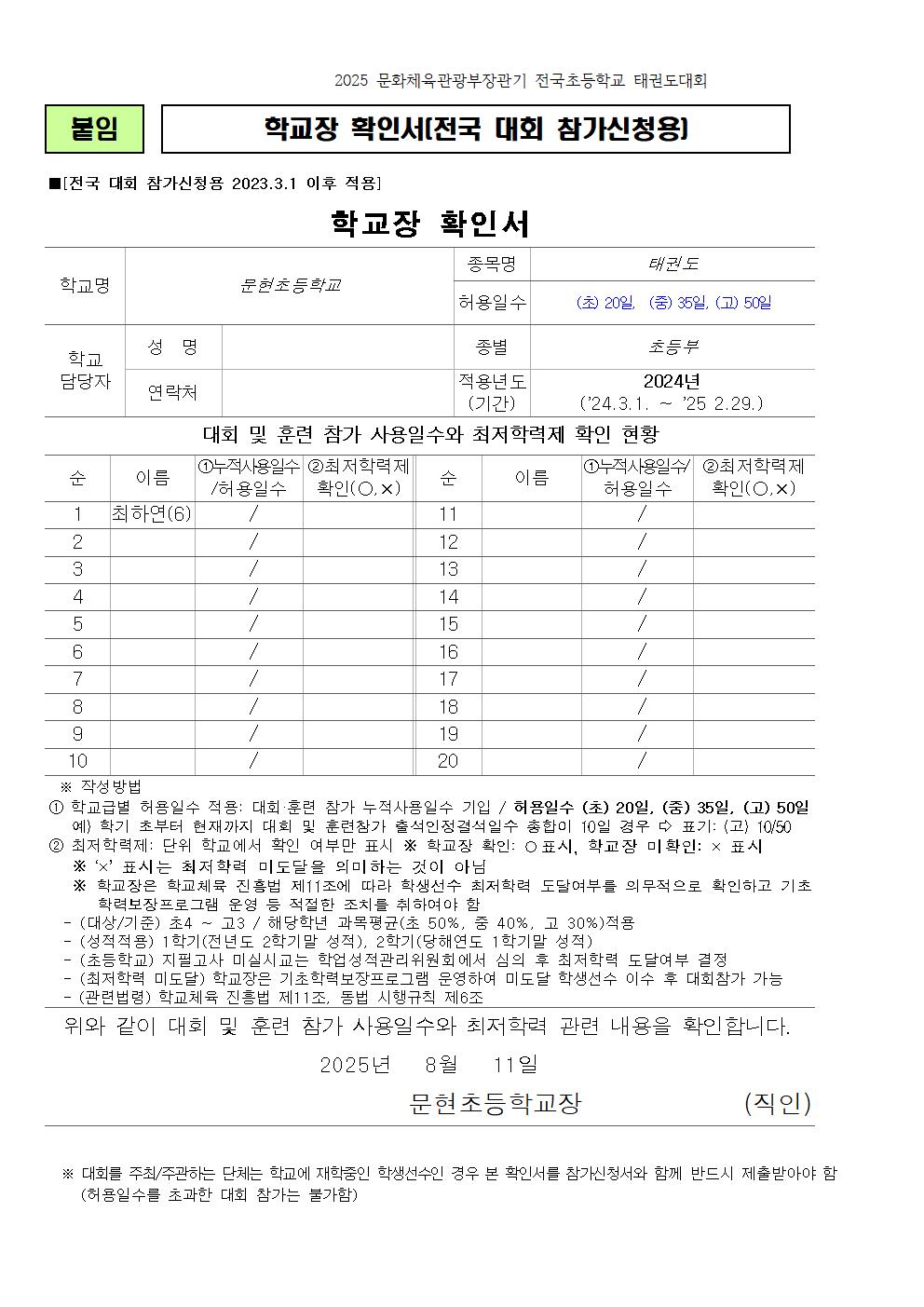 2025 문화체육관광부장관기 전국초등학교 태권도대회

붙임

학교장 확인서(전국 대회 참가신청용)

■[전국 대회 참가신청용 2023.3.1 이후 적용]

학교장 확인서

| 학교명 | 문현초등학교 | | 종목명 | 태권도 |
|---|---|---|---|---|
| | | | 허용일수 | (초) 20일, (중) 35일, (고) 50일 |
| 학교 담당자 | 성 명 | | 종별 | 초등부 |
| | 연락처 | | 적용년도 (기간) | 2024년 ('24.3.1. ~ '25 2.29.) |

대회 및 훈련 참가 사용일수와 최저학력제 확인 현황

| 순 | 이름 | ①누적사용일수 /허용일수 | ②최저학력제 확인(○,×) | 순 | 이름 | ①누적사용일수/ 허용일수 | ②최저학력제 확인(○,×) |
|---|---|---|---|---|---|---|---|
| 1 | 최하연(6) | / | | 11 | | / | |
| 2 | | / | | 12 | | / | |
| 3 | | / | | 13 | | / | |
| 4 | | / | | 14 | | / | |
| 5 | | / | | 15 | | / | |
| 6 | | / | | 16 | | / | |
| 7 | | / | | 17 | | / | |
| 8 | | / | | 18 | | / | |
| 9 | | / | | 19 | | / | |
| 10 | | / | | 20 | | / | |

※ 작성방법
① 학교급별 허용일수 적용: 대회·훈련 참가 누적사용일수 기입 / 허용일수 (초) 20일, (중) 35일, (고) 50일
예) 학기 초부터 현재까지 대회 및 훈련참가 출석인정결석일수 총합이 10일 경우 ⇨ 표기: (고) 10/50
② 최저학력제: 단위 학교에서 확인 여부만 표시 ※ 학교장 확인: ○표시, 학교장 미확인: × 표시
※ '×' 표시는 최저학력 미도달을 의미하는 것이 아님
※ 학교장은 학교체육 진흥법 제11조에 따라 학생선수 최저학력 도달여부를 의무적으로 확인하고 기초학력보장프로그램 운영 등 적절한 조치를 취하여야 함
- (대상/기준) 초4 ~ 고3 / 해당학년 과목평균(초 50%, 중 40%, 고 30%)적용
- (성적적용) 1학기(전년도 2학기말 성적), 2학기(당해연도 1학기말 성적)
- (초등학교) 지필고사 미실시교는 학업성적관리위원회에서 심의 후 최저학력 도달여부 결정
- (최저학력 미도달) 학교장은 기초학력보장프로그램 운영하여 미도달 학생선수 이수 후 대회참가 가능
- (관련법령) 학교체육 진흥법 제11조, 동법 시행규칙 제6조

위와 같이 대회 및 훈련 참가 사용일수와 최저학력 관련 내용을 확인합니다.

2025년 8월 11일

문현초등학교장 (직인)

※ 대회를 주최/주관하는 단체는 학교에 재학중인 학생선수인 경우 본 확인서를 참가신청서와 함께 반드시 제출받아야 함 (허용일수를 초과한 대회 참가는 불가함)